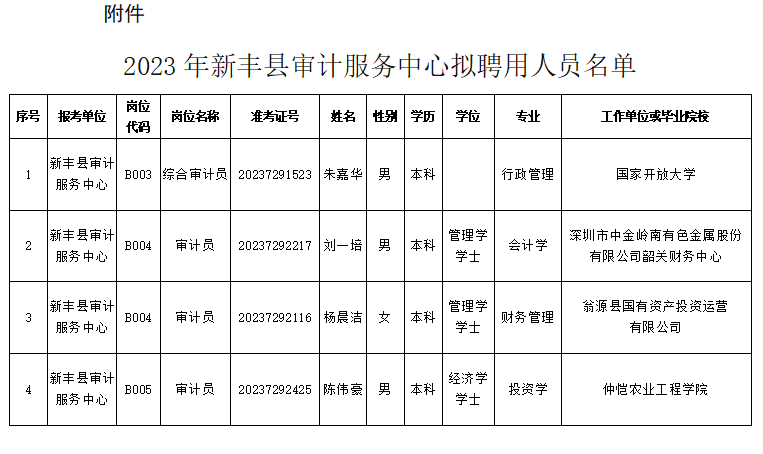 附件

2023 年新丰县审计服务中心拟聘用人员名单

| 序号 | 报考单位 | 岗位代码 | 岗位名称 | 准考证号 | 姓名 | 性别 | 学历 | 学位 | 专业 | 工作单位或毕业院校 |
|---|---|---|---|---|---|---|---|---|---|---|
| 1 | 新丰县审计服务中心 | B003 | 综合审计员 | 20237291523 | 朱嘉华 | 男 | 本科 | | 行政管理 | 国家开放大学 |
| 2 | 新丰县审计服务中心 | B004 | 审计员 | 20237292217 | 刘一培 | 男 | 本科 | 管理学学士 | 会计学 | 深圳市中金岭南有色金属股份有限公司韶关财务中心 |
| 3 | 新丰县审计服务中心 | B004 | 审计员 | 20237292116 | 杨晨洁 | 女 | 本科 | 管理学学士 | 财务管理 | 翁源县国有资产投资运营有限公司 |
| 4 | 新丰县审计服务中心 | B005 | 审计员 | 20237292425 | 陈伟豪 | 男 | 本科 | 经济学学士 | 投资学 | 仲恺农业工程学院 |